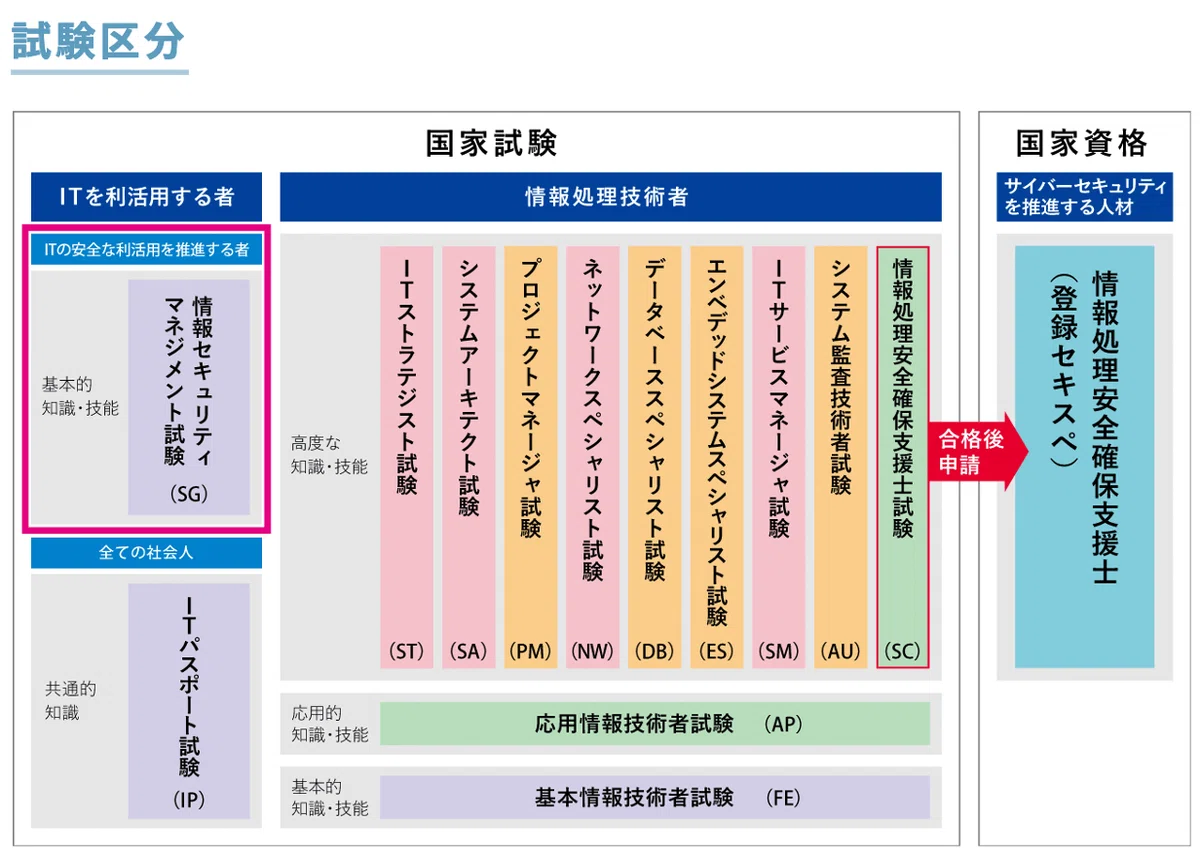 試験区分

国家試験

ITを利活用する者

ITの安全な利活用を推進する者

基本的知識・技能

情報セキュリティマネジメント試験

(SG)

全ての社会人

共通的知識

ITパスポート試験

(IP)

情報処理技術者

高度な知識・技能

ITストラテジスト試験 (ST)

システムアーキテクト試験 (SA)

プロジェクトマネージャ試験 (PM)

ネットワークスペシャリスト試験 (NW)

データベーススペシャリスト試験 (DB)

エンベデッドシステムスペシャリスト試験 (ES)

ITサービスマネージャ試験 (SM)

システム監査技術者試験 (AU)

情報処理安全確保支援士試験 (SC)

応用的知識・技能

応用情報技術者試験 (AP)

基本的知識・技能

基本情報技術者試験 (FE)

合格後申請

国家資格

サイバーセキュリティを推進する人材

情報処理安全確保支援士（登録セキスペ）